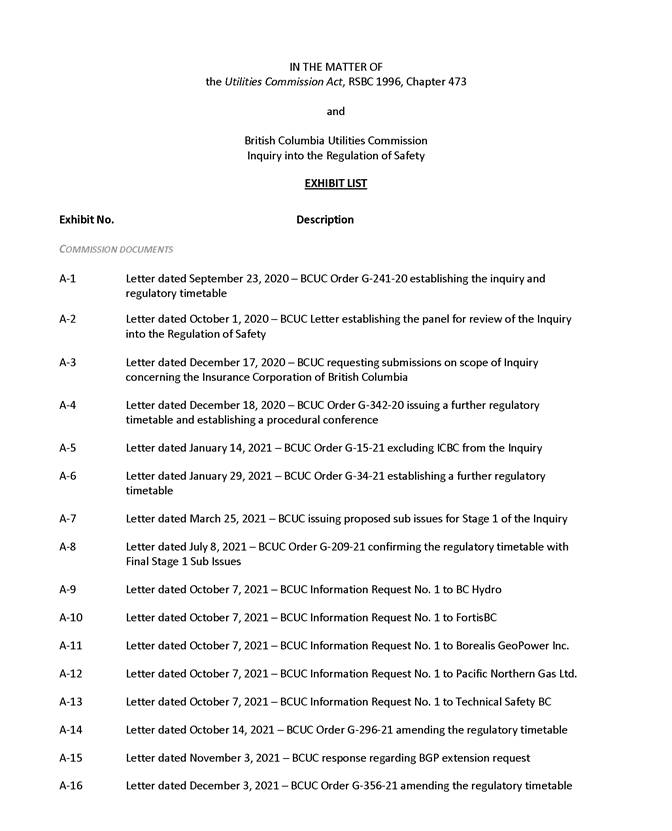 IN THE MATTER OF
the Utilities Commission Act, RSBC 1996, Chapter 473

and

British Columbia Utilities Commission
Inquiry into the Regulation of Safety

EXHIBIT LIST

| Exhibit No. | Description |
|---|---|
| COMMISSION DOCUMENTS | |
| A-1 | Letter dated September 23, 2020 – BCUC Order G-241-20 establishing the inquiry and regulatory timetable |
| A-2 | Letter dated October 1, 2020 – BCUC Letter establishing the panel for review of the Inquiry into the Regulation of Safety |
| A-3 | Letter dated December 17, 2020 – BCUC requesting submissions on scope of Inquiry concerning the Insurance Corporation of British Columbia |
| A-4 | Letter dated December 18, 2020 – BCUC Order G-342-20 issuing a further regulatory timetable and establishing a procedural conference |
| A-5 | Letter dated January 14, 2021 – BCUC Order G-15-21 excluding ICBC from the Inquiry |
| A-6 | Letter dated January 29, 2021 – BCUC Order G-34-21 establishing a further regulatory timetable |
| A-7 | Letter dated March 25, 2021 – BCUC issuing proposed sub issues for Stage 1 of the Inquiry |
| A-8 | Letter dated July 8, 2021 – BCUC Order G-209-21 confirming the regulatory timetable with Final Stage 1 Sub Issues |
| A-9 | Letter dated October 7, 2021 – BCUC Information Request No. 1 to BC Hydro |
| A-10 | Letter dated October 7, 2021 – BCUC Information Request No. 1 to FortisBC |
| A-11 | Letter dated October 7, 2021 – BCUC Information Request No. 1 to Borealis GeoPower Inc. |
| A-12 | Letter dated October 7, 2021 – BCUC Information Request No. 1 to Pacific Northern Gas Ltd. |
| A-13 | Letter dated October 7, 2021 – BCUC Information Request No. 1 to Technical Safety BC |
| A-14 | Letter dated October 14, 2021 – BCUC Order G-296-21 amending the regulatory timetable |
| A-15 | Letter dated November 3, 2021 – BCUC response regarding BGP extension request |
| A-16 | Letter dated December 3, 2021 – BCUC Order G-356-21 amending the regulatory timetable |